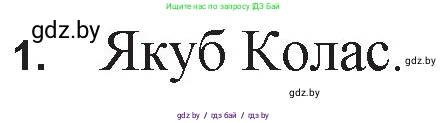 Ищите нас по запросу ГДЗ Бай

gdz.by

1. Якуб Колас. gdz.by

gdz.by

gdz.by / гдз бай / гдз by